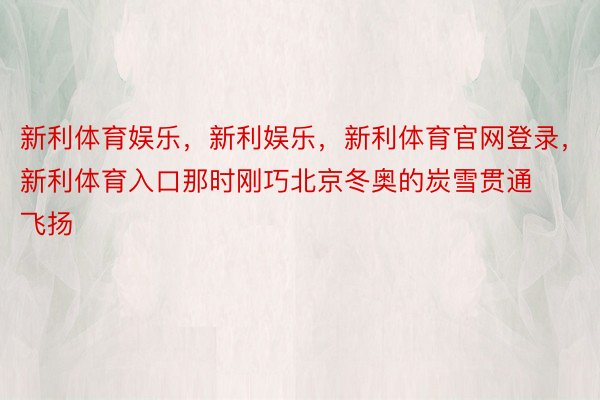 新利体育娱乐，新利娱乐，新利体育官网登录，新利体育入口那时刚巧北京冬奥的炭雪贯通飞扬